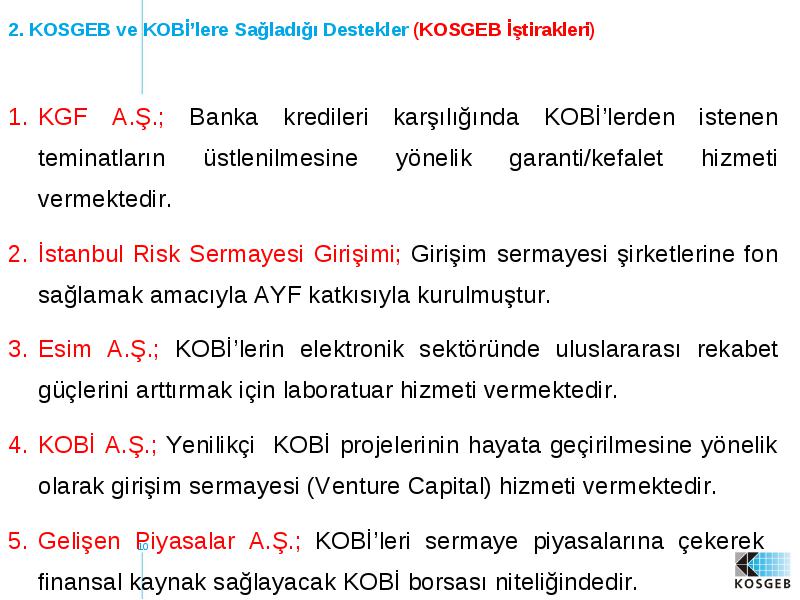 2. KOSGEB ve KOBİ'lere Sağladığı Destekler (KOSGEB İştirakleri)

1. KGF A.Ş.; Banka kredileri karşılığında KOBİ'lerden istenen teminatların üstlenilmesine yönelik garanti/kefalet hizmeti vermektedir.

2. İstanbul Risk Sermayesi Girişimi; Girişim sermayesi şirketlerine fon sağlamak amacıyla AYF katkısıyla kurulmuştur.

3. Esim A.Ş.; KOBİ'lerin elektronik sektöründe uluslararası rekabet güçlerini arttırmak için laboratuar hizmeti vermektedir.

4. KOBİ A.Ş.; Yenilikçi KOBİ projelerinin hayata geçirilmesine yönelik olarak girişim sermayesi (Venture Capital) hizmeti vermektedir.

5. Gelişen Piyasalar A.Ş.; KOBİ'leri sermaye piyasalarına çekerek finansal kaynak sağlayacak KOBİ borsası niteliğindedir.

10

KOSGEB